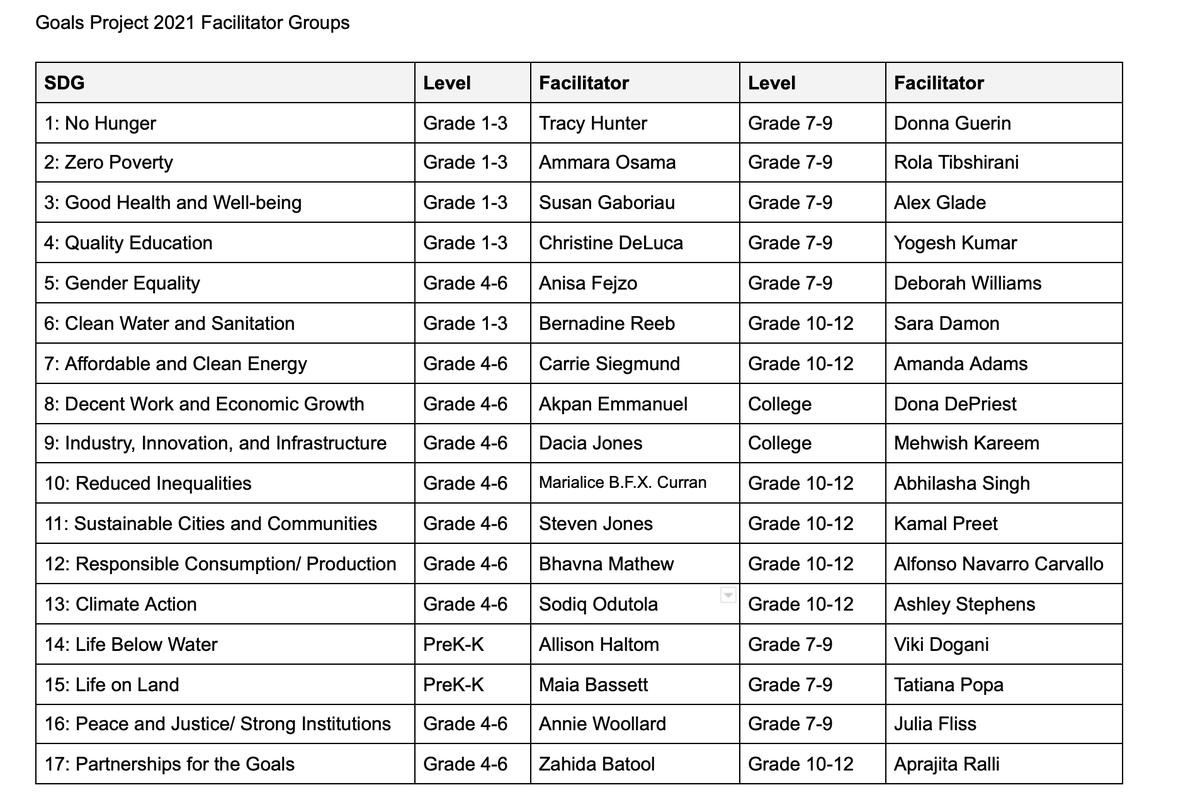 Goals Project 2021 Facilitator Groups

| SDG | Level | Facilitator | Level | Facilitator |
|---|---|---|---|---|
| 1: No Hunger | Grade 1-3 | Tracy Hunter | Grade 7-9 | Donna Guerin |
| 2: Zero Poverty | Grade 1-3 | Ammara Osama | Grade 7-9 | Rola Tibshirani |
| 3: Good Health and Well-being | Grade 1-3 | Susan Gaboriau | Grade 7-9 | Alex Glade |
| 4: Quality Education | Grade 1-3 | Christine DeLuca | Grade 7-9 | Yogesh Kumar |
| 5: Gender Equality | Grade 4-6 | Anisa Fejzo | Grade 7-9 | Deborah Williams |
| 6: Clean Water and Sanitation | Grade 1-3 | Bernadine Reeb | Grade 10-12 | Sara Damon |
| 7: Affordable and Clean Energy | Grade 4-6 | Carrie Siegmund | Grade 10-12 | Amanda Adams |
| 8: Decent Work and Economic Growth | Grade 4-6 | Akpan Emmanuel | College | Dona DePriest |
| 9: Industry, Innovation, and Infrastructure | Grade 4-6 | Dacia Jones | College | Mehwish Kareem |
| 10: Reduced Inequalities | Grade 4-6 | Marialice B.F.X. Curran | Grade 10-12 | Abhilasha Singh |
| 11: Sustainable Cities and Communities | Grade 4-6 | Steven Jones | Grade 10-12 | Kamal Preet |
| 12: Responsible Consumption/ Production | Grade 4-6 | Bhavna Mathew | Grade 10-12 | Alfonso Navarro Carvallo |
| 13: Climate Action | Grade 4-6 | Sodiq Odutola | Grade 10-12 | Ashley Stephens |
| 14: Life Below Water | PreK-K | Allison Haltom | Grade 7-9 | Viki Dogani |
| 15: Life on Land | PreK-K | Maia Bassett | Grade 7-9 | Tatiana Popa |
| 16: Peace and Justice/ Strong Institutions | Grade 4-6 | Annie Woollard | Grade 7-9 | Julia Fliss |
| 17: Partnerships for the Goals | Grade 4-6 | Zahida Batool | Grade 10-12 | Aprajita Ralli |